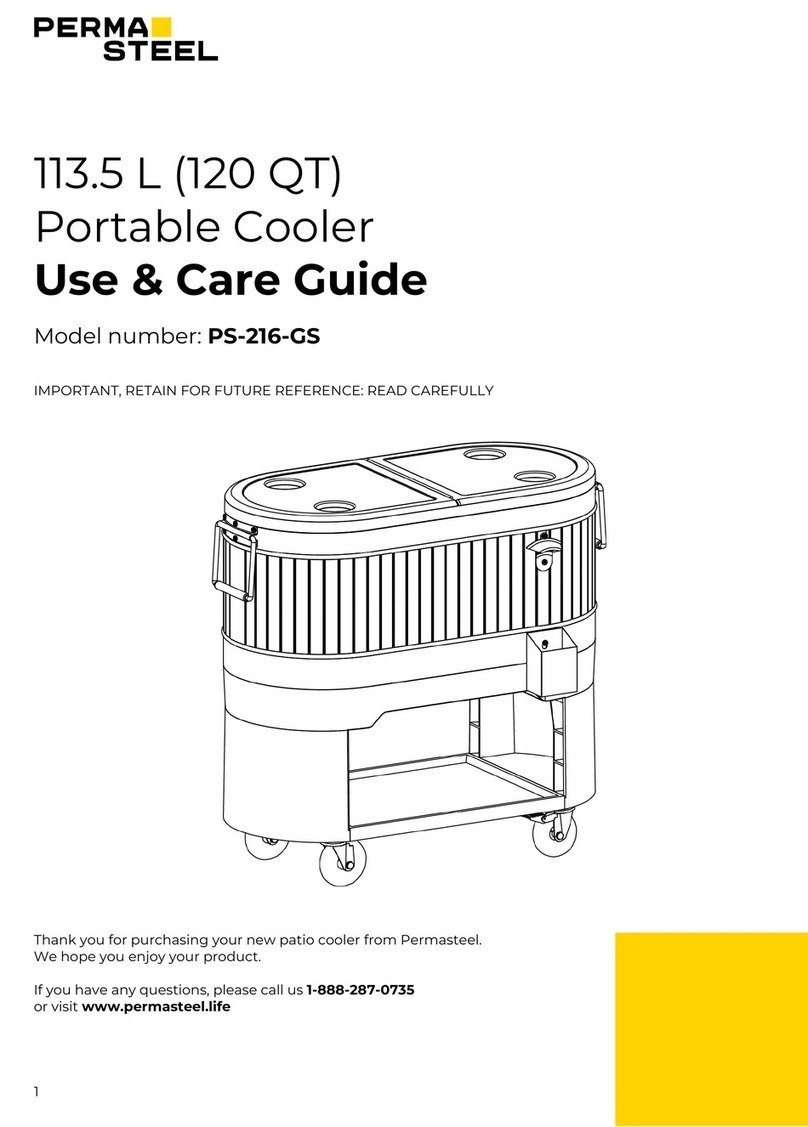 PERMA
STEEL

113.5 L (120 QT)
Portable Cooler
Use & Care Guide

Model number: PS-216-GS

IMPORTANT, RETAIN FOR FUTURE REFERENCE: READ CAREFULLY

Thank you for purchasing your new patio cooler from Permasteel. We hope you enjoy your product.

If you have any questions, please call us 1-888-287-0735 or visit www.permasteel.life

1